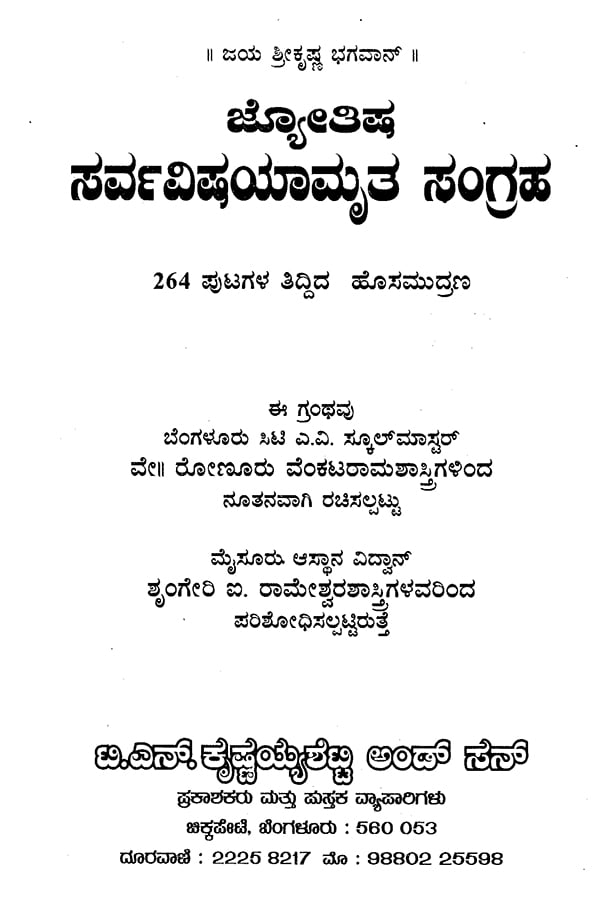 ॥ ಜಯ ಶ್ರೀಕೃಷ್ಣ ಭಗವಾನ್ ॥

ಜ್ಯೋತಿಷ
ಸರ್ವವಿಷಯಾಮೃತ ಸಂಗ್ರಹ

264 ಪುಟಗಳ ತಿದ್ದಿದ ಹೊಸಮುದ್ರಣ

ಈ ಗ್ರಂಥವು
ಬೆಂಗಳೂರು ಸಿಟಿ ಎ.ವಿ. ಸ್ಕೂಲ್‌ಮಾಸ್ಟರ್
ವೇ॥ ರೋಣೂರು ವೆಂಕಟರಾಮಶಾಸ್ತ್ರಿಗಳಿಂದ
ನೂತನವಾಗಿ ರಚಿಸಲ್ಪಟ್ಟು

ಮೈಸೂರು ಆಸ್ಥಾನ ವಿದ್ವಾನ್
ಶೃಂಗೇರಿ ಐ. ರಾಮೇಶ್ವರಶಾಸ್ತ್ರಿಗಳವರಿಂದ
ಪರಿಶೋಧಿಸಲ್ಪಟ್ಟಿರುತ್ತೆ

ಟಿ.ಎನ್. ಕೃಷ್ಣಯ್ಯಶೆಟ್ಟಿ ಅಂಡ್ ಸನ್
ಪ್ರಕಾಶಕರು ಮತ್ತು ಪುಸ್ತಕ ವ್ಯಾಪಾರಿಗಳು
ಚಿಕ್ಕಪೇಟೆ, ಬೆಂಗಳೂರು : 560 053
ದೂರವಾಣಿ : 2225 8217 ಮೊ : 98802 25598